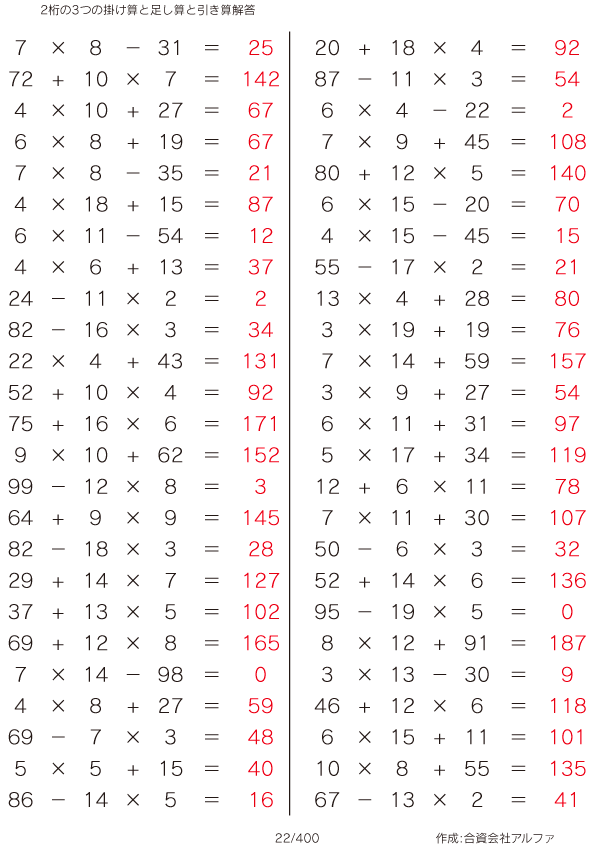 2桁の3つの掛け算と足し算と引き算解答

$7 \times 8 - 31 = 25$
$72 + 10 \times 7 = 142$
$4 \times 10 + 27 = 67$
$6 \times 8 + 19 = 67$
$7 \times 8 - 35 = 21$
$4 \times 18 + 15 = 87$
$6 \times 11 - 54 = 12$
$4 \times 6 + 13 = 37$
$24 - 11 \times 2 = 2$
$82 - 16 \times 3 = 34$
$22 \times 4 + 43 = 131$
$52 + 10 \times 4 = 92$
$75 + 16 \times 6 = 171$
$9 \times 10 + 62 = 152$
$99 - 12 \times 8 = 3$
$64 + 9 \times 9 = 145$
$82 - 18 \times 3 = 28$
$29 + 14 \times 7 = 127$
$37 + 13 \times 5 = 102$
$69 + 12 \times 8 = 165$
$7 \times 14 - 98 = 0$
$4 \times 8 + 27 = 59$
$69 - 7 \times 3 = 48$
$5 \times 5 + 15 = 40$
$86 - 14 \times 5 = 16$

$20 + 18 \times 4 = 92$
$87 - 11 \times 3 = 54$
$6 \times 4 - 22 = 2$
$7 \times 9 + 45 = 108$
$80 + 12 \times 5 = 140$
$6 \times 15 - 20 = 70$
$4 \times 15 - 45 = 15$
$55 - 17 \times 2 = 21$
$13 \times 4 + 28 = 80$
$3 \times 19 + 19 = 76$
$7 \times 14 + 59 = 157$
$3 \times 9 + 27 = 54$
$6 \times 11 + 31 = 97$
$5 \times 17 + 34 = 119$
$12 + 6 \times 11 = 78$
$7 \times 11 + 30 = 107$
$50 - 6 \times 3 = 32$
$52 + 14 \times 6 = 136$
$95 - 19 \times 5 = 0$
$8 \times 12 + 91 = 187$
$3 \times 13 - 30 = 9$
$46 + 12 \times 6 = 118$
$6 \times 15 + 11 = 101$
$10 \times 8 + 55 = 135$
$67 - 13 \times 2 = 41$

22/400 作成:合資会社アルファ